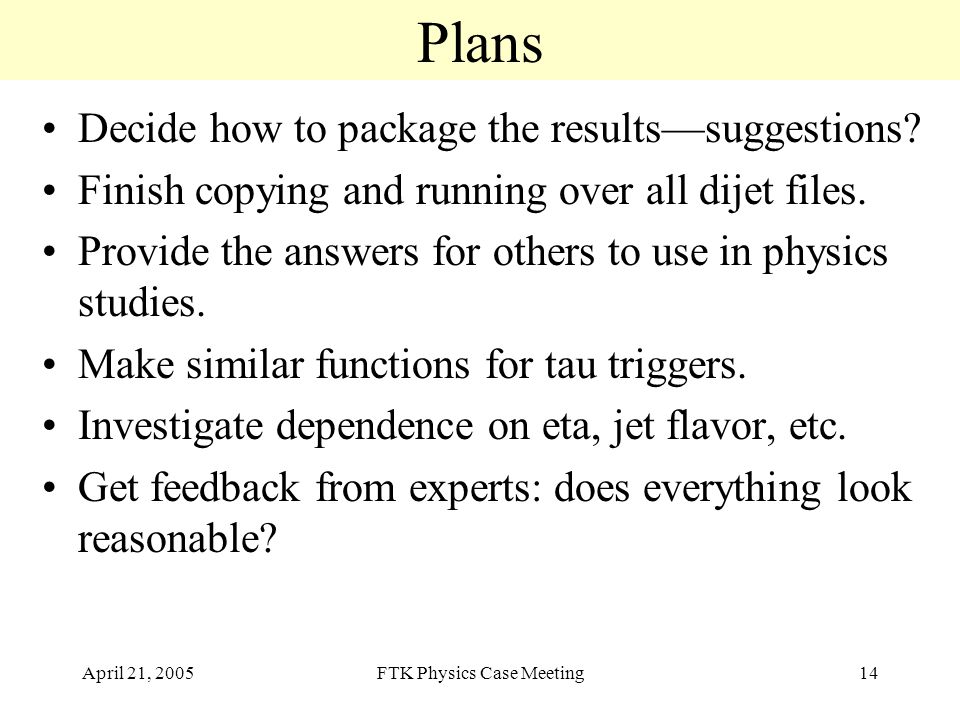 Plans

• Decide how to package the results—suggestions?
• Finish copying and running over all dijet files.
• Provide the answers for others to use in physics studies.
• Make similar functions for tau triggers.
• Investigate dependence on eta, jet flavor, etc.
• Get feedback from experts: does everything look reasonable?

April 21, 2005 FTK Physics Case Meeting 14